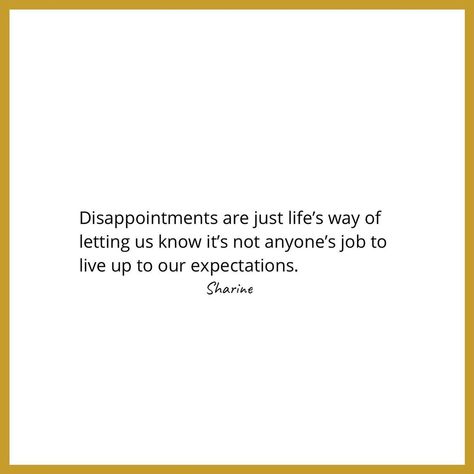 Disappointments are just life’s way of letting us know it’s not anyone’s job to live up to our expectations.

Sharine